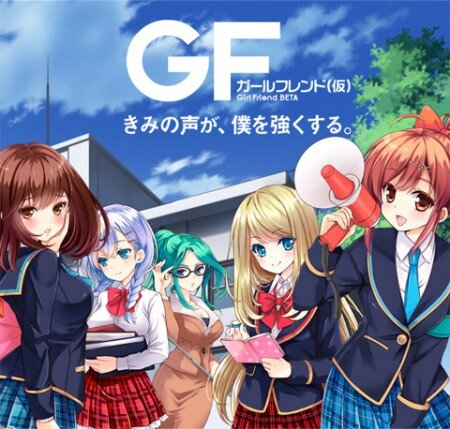 GF
ガールフレンド(仮)
Girl Friend BETA
きみの声が、僕を強くする。